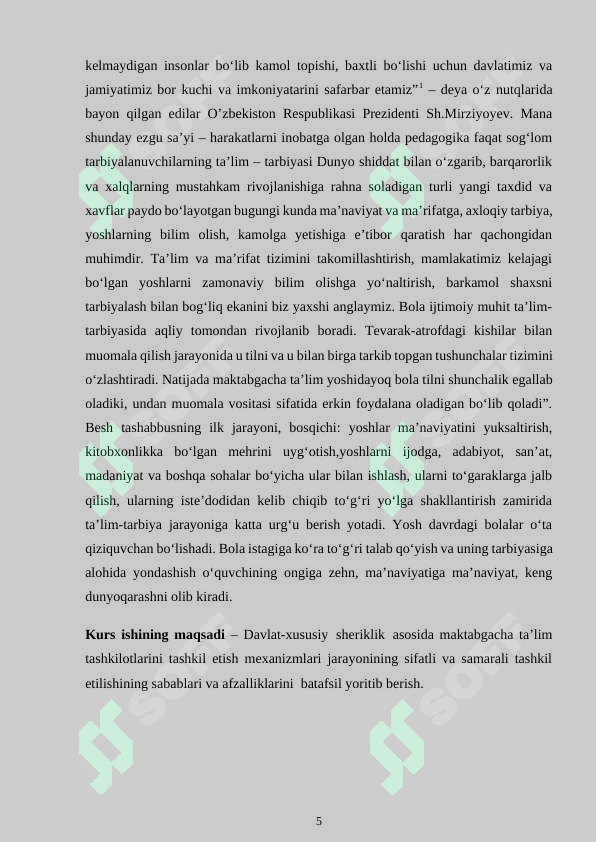 kelmaydigan insonlar bo‘lib kamol topishi, baxtli bo‘lishi uchun davlatimiz va jamiyatimiz bor kuchi va imkoniyatarini safarbar etamiz”$^1$ – deya o‘z nutqlarida bayon qilgan edilar O’zbekiston Respublikasi Prezidenti Sh.Mirziyoyev. Mana shunday ezgu sa’yi – harakatlarni inobatga olgan holda pedagogika faqat sog‘lom tarbiyalanuvchilarning ta’lim – tarbiyasi Dunyo shiddat bilan o‘zgarib, barqarorlik va xalqlarning mustahkam rivojlanishiga rahna soladigan turli yangi taxdid va xavflar paydo bo‘layotgan bugungi kunda ma’naviyat va ma’rifatga, axloqiy tarbiya, yoshlarning bilim olish, kamolga yetishiga e’tibor qaratish har qachongidan muhimdir. Ta’lim va ma’rifat tizimini takomillashtirish, mamlakatimiz kelajagi bo‘lgan yoshlarni zamonaviy bilim olishga yo‘naltirish, barkamol shaxsni tarbiyalash bilan bog‘liq ekanini biz yaxshi anglaymiz. Bola ijtimoiy muhit ta’lim-tarbiyasida aqliy tomondan rivojlanib boradi. Tevarak-atrofdagi kishilar bilan muomala qilish jarayonida u tilni va u bilan birga tarkib topgan tushunchalar tizimini o‘zlashtiradi. Natijada maktabgacha ta’lim yoshidayoq bola tilni shunchalik egallab oladiki, undan muomala vositasi sifatida erkin foydalana oladigan bo‘lib qoladi”. Besh tashabbusning ilk jarayoni, bosqichi: yoshlar ma’naviyatini yuksaltirish, kitobxonlikka bo‘lgan mehrini uyg‘otish,yoshlarni ijodga, adabiyot, san’at, madaniyat va boshqa sohalar bo‘yicha ular bilan ishlash, ularni to‘garaklarga jalb qilish, ularning iste’dodidan kelib chiqib to‘g‘ri yo‘lga shakllantirish zamirida ta’lim-tarbiya jarayoniga katta urg‘u berish yotadi. Yosh davrdagi bolalar o‘ta qiziquvchan bo‘lishadi. Bola istagiga ko‘ra to‘g‘ri talab qo‘yish va uning tarbiyasiga alohida yondashish o‘quvchining ongiga zehn, ma’naviyatiga ma’naviyat, keng dunyoqarashni olib kiradi.

**Kurs ishining maqsadi** – Davlat-xususiy sheriklik asosida maktabgacha ta’lim tashkilotlarini tashkil etish mexanizmlari jarayonining sifatli va samarali tashkil etilishining sabablari va afzalliklarini batafsil yoritib berish.

5